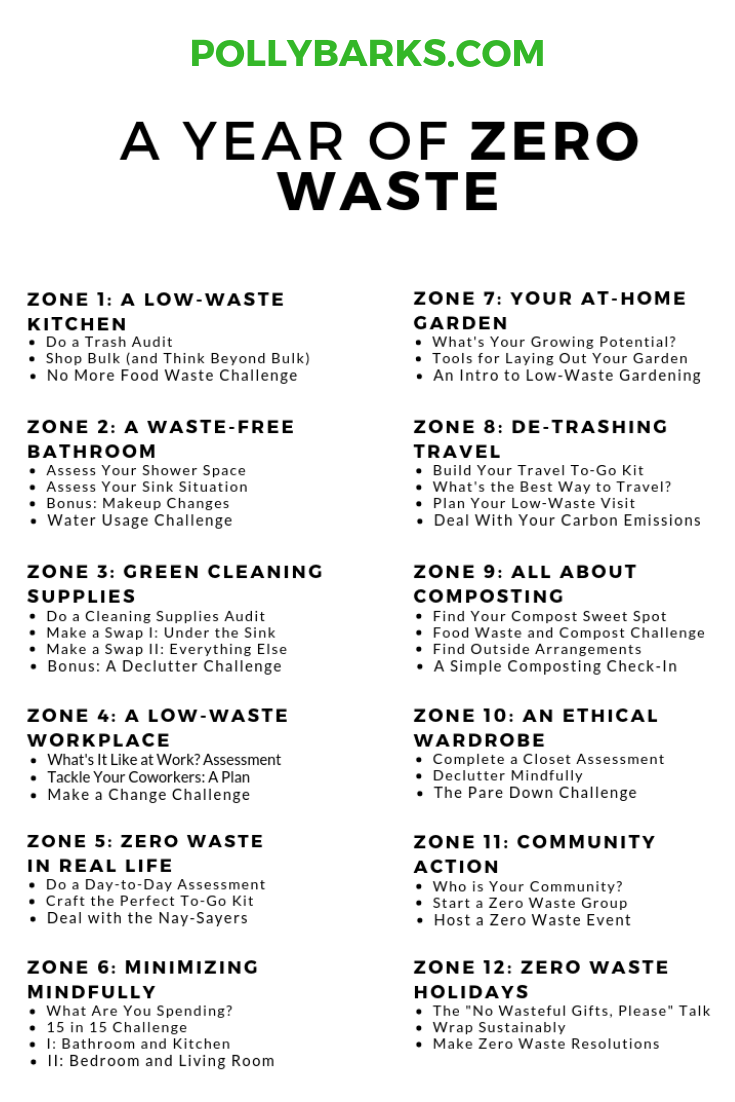 POLLYBARKS.COM

A YEAR OF ZERO WASTE

ZONE 1: A LOW-WASTE KITCHEN
- Do a Trash Audit
- Shop Bulk (and Think Beyond Bulk)
- No More Food Waste Challenge

ZONE 2: A WASTE-FREE BATHROOM
- Assess Your Shower Space
- Assess Your Sink Situation
- Bonus: Makeup Changes
- Water Usage Challenge

ZONE 3: GREEN CLEANING SUPPLIES
- Do a Cleaning Supplies Audit
- Make a Swap I: Under the Sink
- Make a Swap II: Everything Else
- Bonus: A Declutter Challenge

ZONE 4: A LOW-WASTE WORKPLACE
- What's It Like at Work? Assessment
- Tackle Your Coworkers: A Plan
- Make a Change Challenge

ZONE 5: ZERO WASTE IN REAL LIFE
- Do a Day-to-Day Assessment
- Craft the Perfect To-Go Kit
- Deal with the Nay-Sayers

ZONE 6: MINIMIZING MINDFULLY
- What Are You Spending?
- 15 in 15 Challenge
- I: Bathroom and Kitchen
- II: Bedroom and Living Room

ZONE 7: YOUR AT-HOME GARDEN
- What's Your Growing Potential?
- Tools for Laying Out Your Garden
- An Intro to Low-Waste Gardening

ZONE 8: DE-TRASHING TRAVEL
- Build Your Travel To-Go Kit
- What's the Best Way to Travel?
- Plan Your Low-Waste Visit
- Deal With Your Carbon Emissions

ZONE 9: ALL ABOUT COMPOSTING
- Find Your Compost Sweet Spot
- Food Waste and Compost Challenge
- Find Outside Arrangements
- A Simple Composting Check-In

ZONE 10: AN ETHICAL WARDROBE
- Complete a Closet Assessment
- Declutter Mindfully
- The Pare Down Challenge

ZONE 11: COMMUNITY ACTION
- Who is Your Community?
- Start a Zero Waste Group
- Host a Zero Waste Event

ZONE 12: ZERO WASTE HOLIDAYS
- The "No Wasteful Gifts, Please" Talk
- Wrap Sustainably
- Make Zero Waste Resolutions